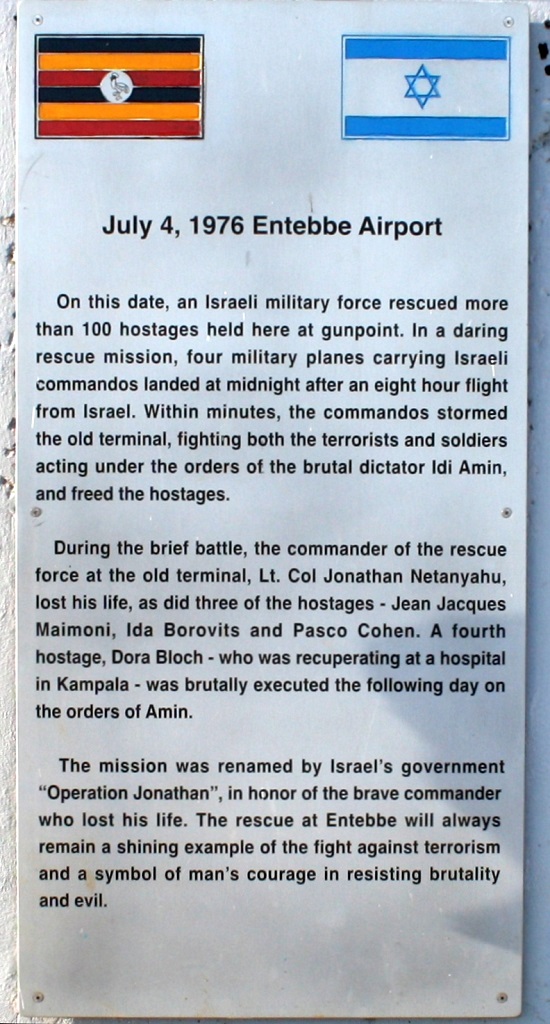 July 4, 1976 Entebbe Airport

On this date, an Israeli military force rescued more than 100 hostages held here at gunpoint. In a daring rescue mission, four military planes carrying Israeli commandos landed at midnight after an eight hour flight from Israel. Within minutes, the commandos stormed the old terminal, fighting both the terrorists and soldiers acting under the orders of the brutal dictator Idi Amin, and freed the hostages.

During the brief battle, the commander of the rescue force at the old terminal, Lt. Col Jonathan Netanyahu, lost his life, as did three of the hostages - Jean Jacques Maimoni, Ida Borovits and Pasco Cohen. A fourth hostage, Dora Bloch - who was recuperating at a hospital in Kampala - was brutally executed the following day on the orders of Amin.

The mission was renamed by Israel's government "Operation Jonathan", in honor of the brave commander who lost his life. The rescue at Entebbe will always remain a shining example of the fight against terrorism and a symbol of man's courage in resisting brutality and evil.